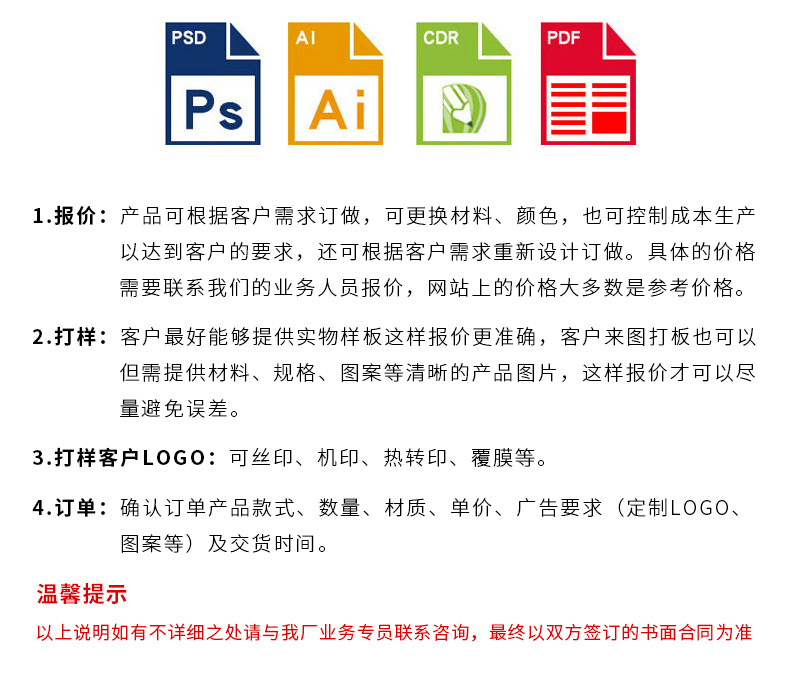 PSD
Ps

AI
Ai

CDR

PDF

1.报价：产品可根据客户需求订做，可更换材料、颜色，也可控制成本生产以达到客户的要求，还可根据客户需求重新设计订做。具体的价格需要联系我们的业务人员报价，网站上的价格大多数是参考价格。

2.打样：客户最好能够提供实物样板这样报价更准确，客户来图打板也可以但需提供材料、规格、图案等清晰的产品图片，这样报价才可以尽量避免误差。

3.打样客户LOGO：可丝印、机印、热转印、覆膜等。

4.订单：确认订单产品款式、数量、材质、单价、广告要求（定制LOGO、图案等）及交货时间。

温馨提示

以上说明如有不详细之处请与我厂业务专员联系咨询，最终以双方签订的书面合同为准